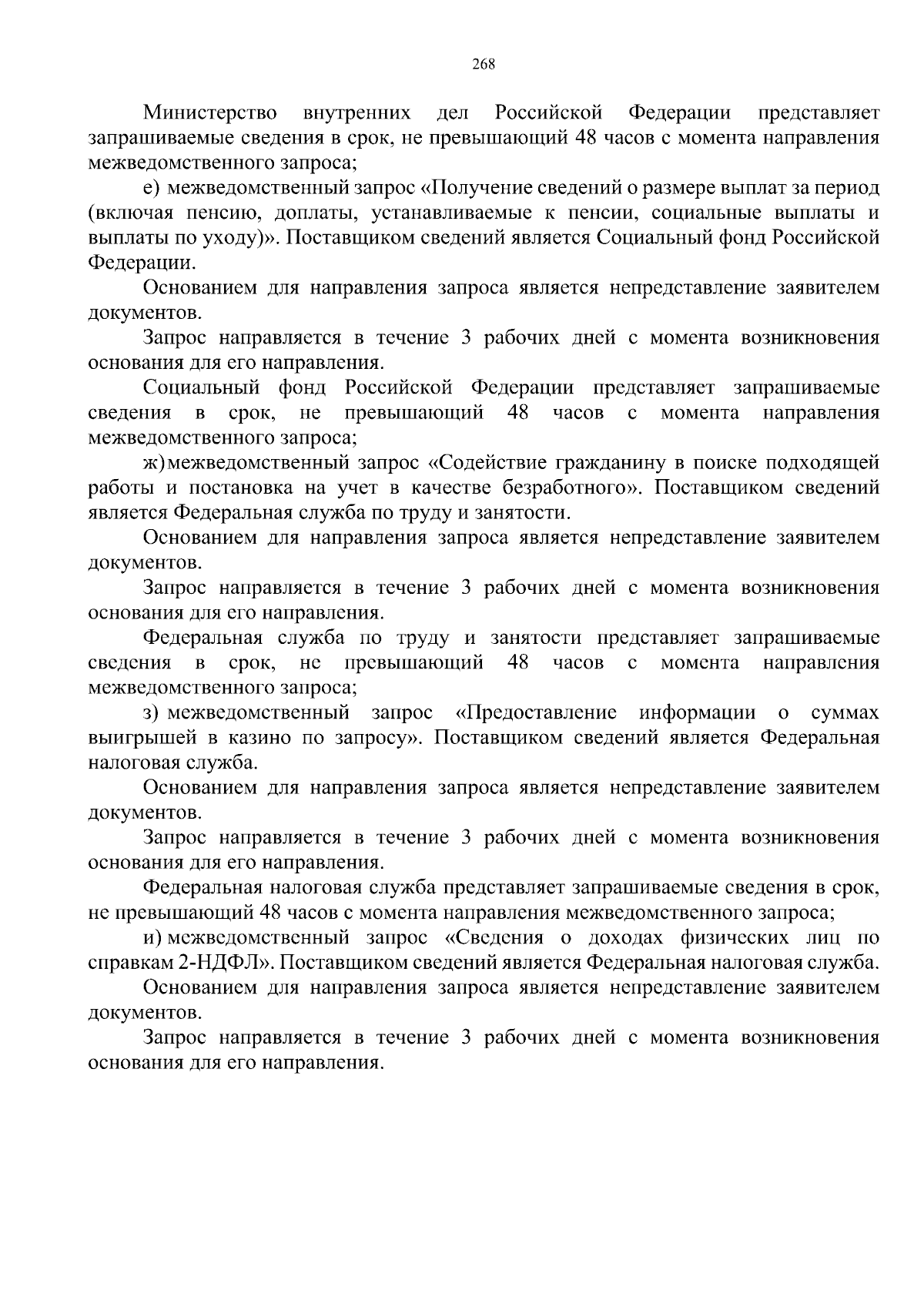 268

Министерство внутренних дел Российской Федерации представляет запрашиваемые сведения в срок, не превышающий 48 часов с момента направления межведомственного запроса;

е) межведомственный запрос «Получение сведений о размере выплат за период (включая пенсию, доплаты, устанавливаемые к пенсии, социальные выплаты и выплаты по уходу)». Поставщиком сведений является Социальный фонд Российской Федерации.

Основанием для направления запроса является непредставление заявителем документов.

Запрос направляется в течение 3 рабочих дней с момента возникновения основания для его направления.

Социальный фонд Российской Федерации представляет запрашиваемые сведения в срок, не превышающий 48 часов с момента направления межведомственного запроса;

ж) межведомственный запрос «Содействие гражданину в поиске подходящей работы и постановка на учет в качестве безработного». Поставщиком сведений является Федеральная служба по труду и занятости.

Основанием для направления запроса является непредставление заявителем документов.

Запрос направляется в течение 3 рабочих дней с момента возникновения основания для его направления.

Федеральная служба по труду и занятости представляет запрашиваемые сведения в срок, не превышающий 48 часов с момента направления межведомственного запроса;

з) межведомственный запрос «Предоставление информации о суммах выигрышей в казино по запросу». Поставщиком сведений является Федеральная налоговая служба.

Основанием для направления запроса является непредставление заявителем документов.

Запрос направляется в течение 3 рабочих дней с момента возникновения основания для его направления.

Федеральная налоговая служба представляет запрашиваемые сведения в срок, не превышающий 48 часов с момента направления межведомственного запроса;

и) межведомственный запрос «Сведения о доходах физических лиц по справкам 2-НДФЛ». Поставщиком сведений является Федеральная налоговая служба.

Основанием для направления запроса является непредставление заявителем документов.

Запрос направляется в течение 3 рабочих дней с момента возникновения основания для его направления.